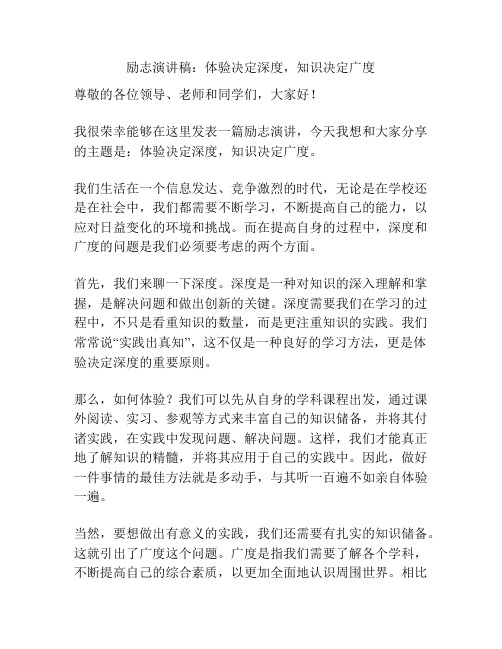 励志演讲稿：体验决定深度，知识决定广度

尊敬的各位领导、老师和同学们，大家好！

我很荣幸能够在这里发表一篇励志演讲，今天我想和大家分享的主题是：体验决定深度，知识决定广度。

我们生活在一个信息发达、竞争激烈的时代，无论是在学校还是在社会中，我们都需要不断学习，不断提高自己的能力，以应对日益变化的环境和挑战。而在提高自身的过程中，深度和广度的问题是我们必须要考虑的两个方面。

首先，我们来聊一下深度。深度是一种对知识的深入理解和掌握，是解决问题和做出创新的关键。深度需要我们在学习的过程中，不只是看重知识的数量，而是更注重知识的实践。我们常常说“实践出真知”，这不仅是一种良好的学习方法，更是体验决定深度的重要原则。

那么，如何体验？我们可以先从自身的学科课程出发，通过课外阅读、实习、参观等方式来丰富自己的知识储备，并将其付诸实践，在实践中发现问题、解决问题。这样，我们才能真正地了解知识的精髓，并将其应用于自己的实践中。因此，做好一件事情的最佳方法就是多动手，与其听一百遍不如亲自体验一遍。

当然，要想做出有意义的实践，我们还需要有扎实的知识储备。这就引出了广度这个问题。广度是指我们需要了解各个学科，不断提高自己的综合素质，以更加全面地认识周围世界。相比